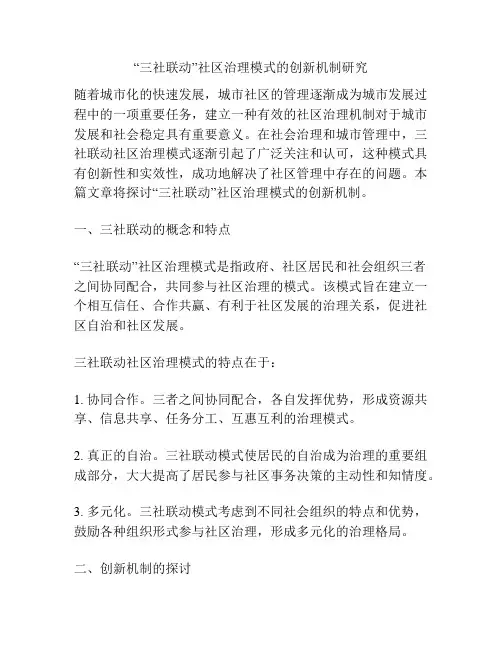 “三社联动”社区治理模式的创新机制研究

随着城市化的快速发展，城市社区的管理逐渐成为城市发展过程中的一项重要任务，建立一种有效的社区治理机制对于城市发展和社会稳定具有重要意义。在社会治理和城市管理中，三社联动社区治理模式逐渐引起了广泛关注和认可，这种模式具有创新性和实效性，成功地解决了社区管理中存在的问题。本篇文章将探讨“三社联动”社区治理模式的创新机制。

一、三社联动的概念和特点

“三社联动”社区治理模式是指政府、社区居民和社会组织三者之间协同配合，共同参与社区治理的模式。该模式旨在建立一个相互信任、合作共赢、有利于社区发展的治理关系，促进社区自治和社区发展。

三社联动社区治理模式的特点在于：

1. 协同合作。三者之间协同配合，各自发挥优势，形成资源共享、信息共享、任务分工、互惠互利的治理模式。

2. 真正的自治。三社联动模式使居民的自治成为治理的重要组成部分，大大提高了居民参与社区事务决策的主动性和知情度。

3. 多元化。三社联动模式考虑到不同社会组织的特点和优势，鼓励各种组织形式参与社区治理，形成多元化的治理格局。

二、创新机制的探讨